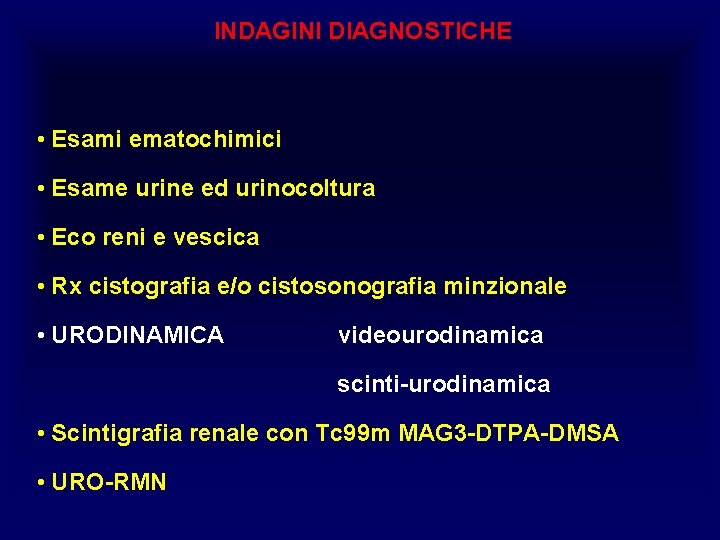 INDAGINI DIAGNOSTICHE

• Esami ematochimici

• Esame urine ed urinocoltura

• Eco reni e vescica

• Rx cistografia e/o cistosonografia minzionale

• URODINAMICA videourodinamica

scinti-urodinamica

• Scintigrafia renale con Tc99m MAG3-DTPA-DMSA

• URO-RMN